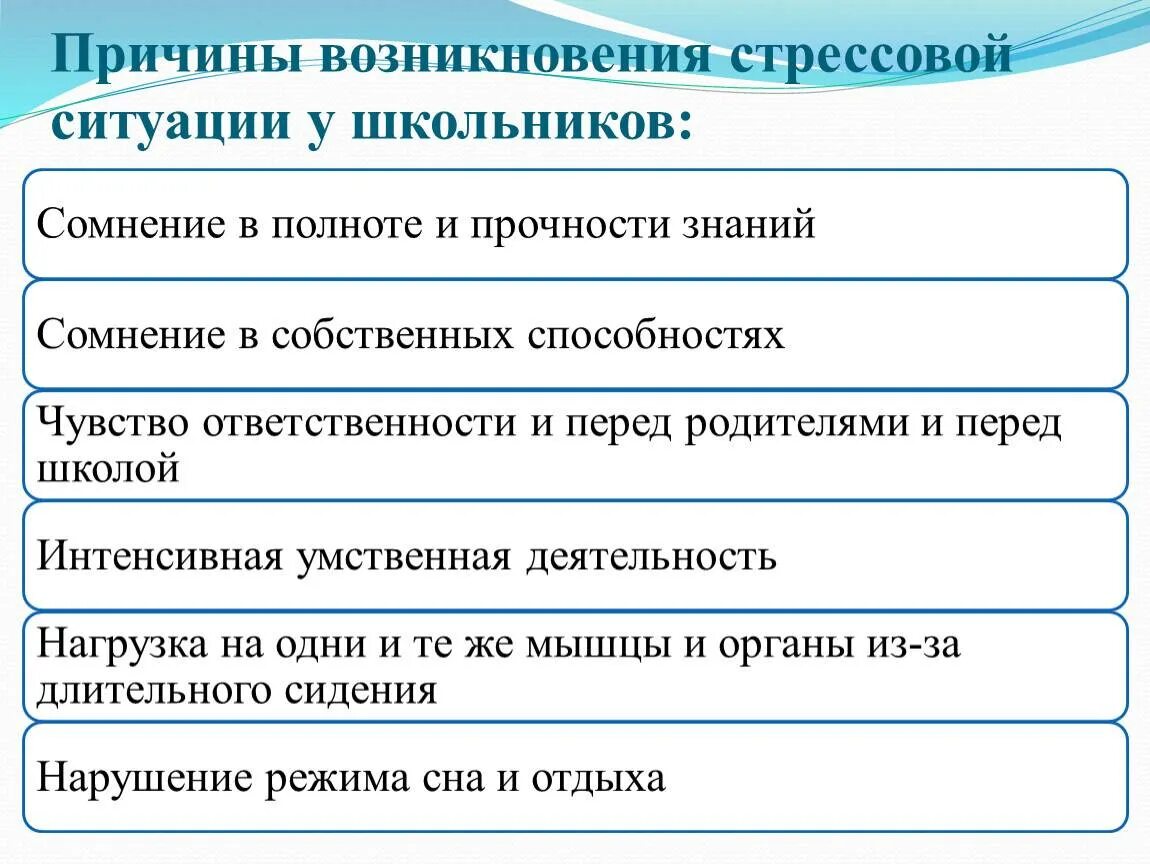 Причины возникновения стрессовой ситуации у школьников:

Сомнение в полноте и прочности знаний

Сомнение в собственных способностях

Чувство ответственности и перед родителями и перед школой

Интенсивная умственная деятельность

Нагрузка на одни и те же мышцы и органы из-за длительного сидения

Нарушение режима сна и отдыха